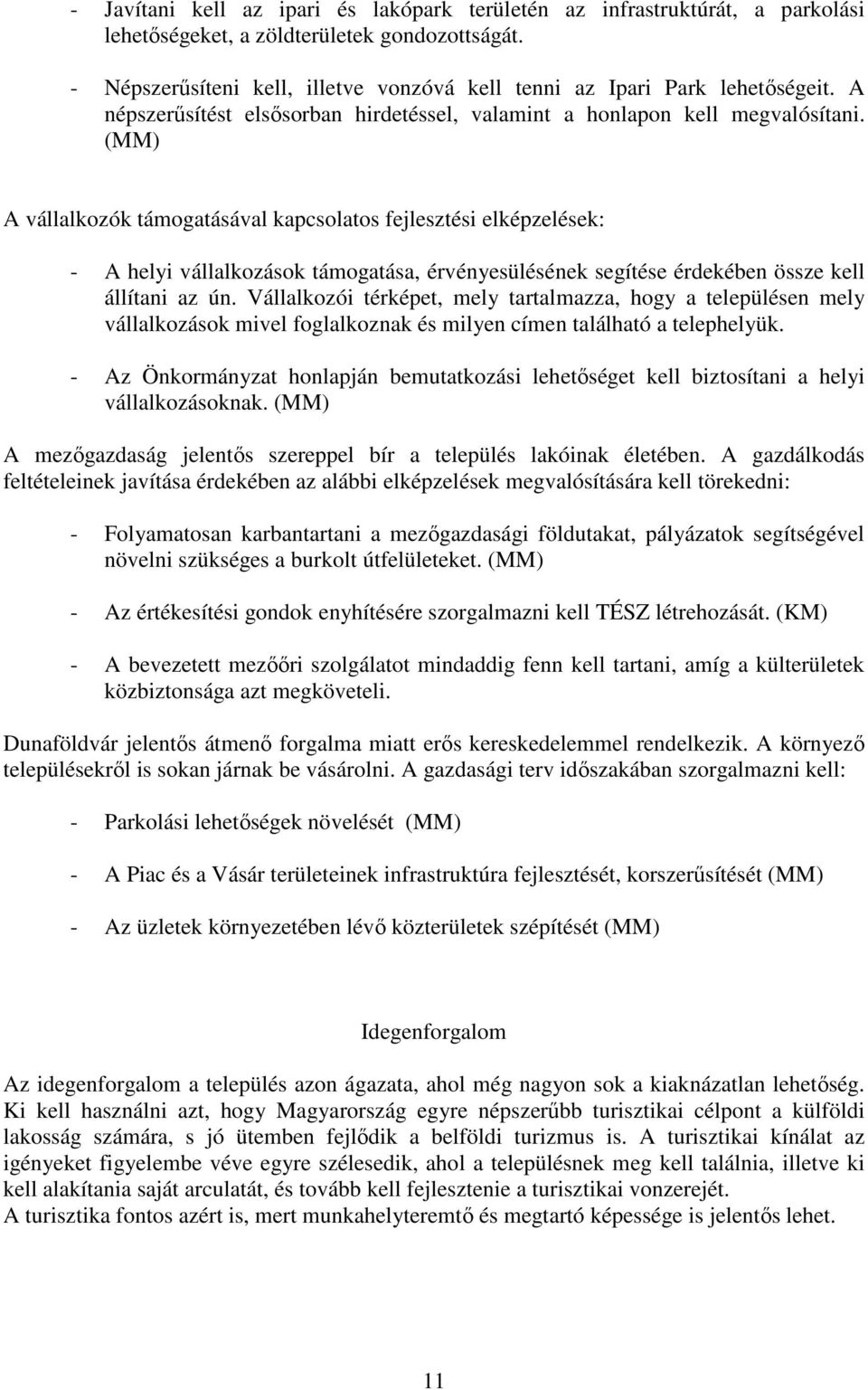 - Javítani kell az ipari és lakópark területén az infrastruktúrát, a parkolási lehetőségeket, a zöldterületek gondozottságát.

- Népszerűsíteni kell, illetve vonzóvá kell tenni az Ipari Park lehetőségeit. A népszerűsítést elsősorban hirdetéssel, valamint a honlapon kell megvalósítani. (MM)

A vállalkozók támogatásával kapcsolatos fejlesztési elképzelések:

- A helyi vállalkozások támogatása, érvényesülésének segítése érdekében össze kell állítani az ún. Vállalkozói térképet, mely tartalmazza, hogy a településen mely vállalkozások mivel foglalkoznak és milyen címen található a telephelyük.

- Az Önkormányzat honlapján bemutatkozási lehetőséget kell biztosítani a helyi vállalkozásoknak. (MM)

A mezőgazdaság jelentős szereppel bír a település lakóinak életében. A gazdálkodás feltételeinek javítása érdekében az alábbi elképzelések megvalósítására kell törekedni:

- Folyamatosan karbantartani a mezőgazdasági földutakat, pályázatok segítségével növelni szükséges a burkolt útfelületeket. (MM)

- Az értékesítési gondok enyhítésére szorgalmazni kell TÉSZ létrehozását. (KM)

- A bevezetett mezőőri szolgálatot mindaddig fenn kell tartani, amíg a külterületek közbiztonsága azt megköveteli.

Dunaföldvár jelentős átmenő forgalma miatt erős kereskedelemmel rendelkezik. A környező településekről is sokan járnak be vásárolni. A gazdasági terv időszakában szorgalmazni kell:

- Parkolási lehetőségek növelését (MM)

- A Piac és a Vásár területeinek infrastruktúra fejlesztését, korszerűsítését (MM)

- Az üzletek környezetében lévő közterületek szépítését (MM)

Idegenforgalom

Az idegenforgalom a település azon ágazata, ahol még nagyon sok a kiaknázatlan lehetőség. Ki kell használni azt, hogy Magyarország egyre népszerűbb turisztikai célpont a külföldi lakosság számára, s jó ütemben fejlődik a belföldi turizmus is. A turisztikai kínálat az igényeket figyelembe véve egyre szélesedik, ahol a településnek meg kell találnia, illetve ki kell alakítania saját arculatát, és tovább kell fejlesztenie a turisztikai vonzerejét.
A turisztika fontos azért is, mert munkahelyteremtő és megtartó képessége is jelentős lehet.

11